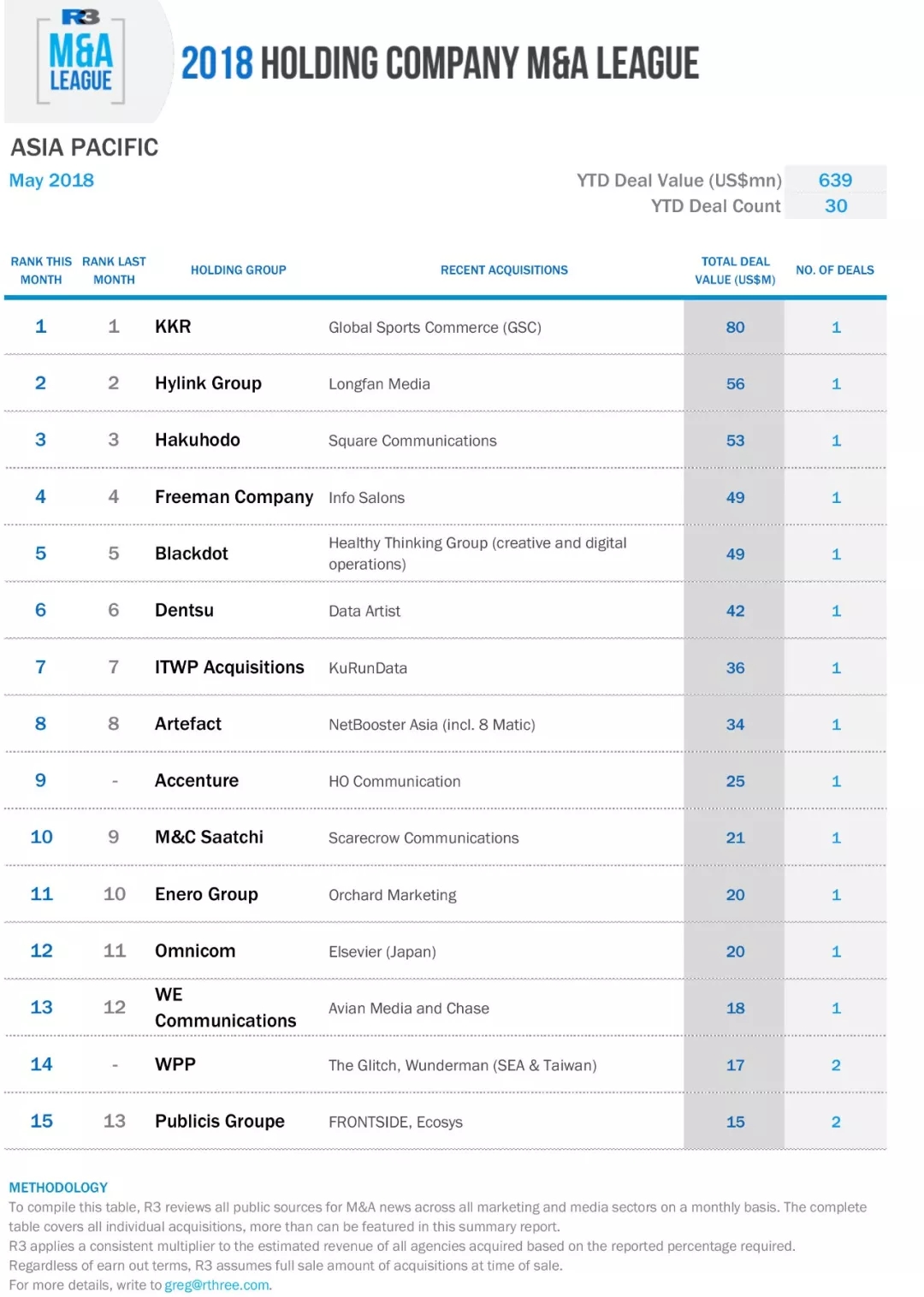 R3
M&A LEAGUE

2018 HOLDING COMPANY M&A LEAGUE

ASIA PACIFIC
May 2018

YTD Deal Value (US$mn) 639
YTD Deal Count 30

| RANK THIS MONTH | RANK LAST MONTH | HOLDING GROUP | RECENT ACQUISITIONS | TOTAL DEAL VALUE (US$M) | NO. OF DEALS |
|---|---|---|---|---|---|
| 1 | 1 | KKR | Global Sports Commerce (GSC) | 80 | 1 |
| 2 | 2 | Hylink Group | Longfan Media | 56 | 1 |
| 3 | 3 | Hakuhodo | Square Communications | 53 | 1 |
| 4 | 4 | Freeman Company | Info Salons | 49 | 1 |
| 5 | 5 | Blackdot | Healthy Thinking Group (creative and digital operations) | 49 | 1 |
| 6 | 6 | Dentsu | Data Artist | 42 | 1 |
| 7 | 7 | ITWP Acquisitions | KuRunData | 36 | 1 |
| 8 | 8 | Artefact | NetBooster Asia (incl. 8 Matic) | 34 | 1 |
| 9 | - | Accenture | HO Communication | 25 | 1 |
| 10 | 9 | M&C Saatchi | Scarecrow Communications | 21 | 1 |
| 11 | 10 | Enero Group | Orchard Marketing | 20 | 1 |
| 12 | 11 | Omnicom | Elsevier (Japan) | 20 | 1 |
| 13 | 12 | WE Communications | Avian Media and Chase | 18 | 1 |
| 14 | - | WPP | The Glitch, Wunderman (SEA & Taiwan) | 17 | 2 |
| 15 | 13 | Publicis Groupe | FRONTSIDE, Ecosys | 15 | 2 |

METHODOLOGY
To compile this table, R3 reviews all public sources for M&A news across all marketing and media sectors on a monthly basis. The complete table covers all individual acquisitions, more than can be featured in this summary report.
R3 applies a consistent multiplier to the estimated revenue of all agencies acquired based on the reported percentage required.
Regardless of earn out terms, R3 assumes full sale amount of acquisitions at time of sale.
For more details, write to greg@rthree.com.